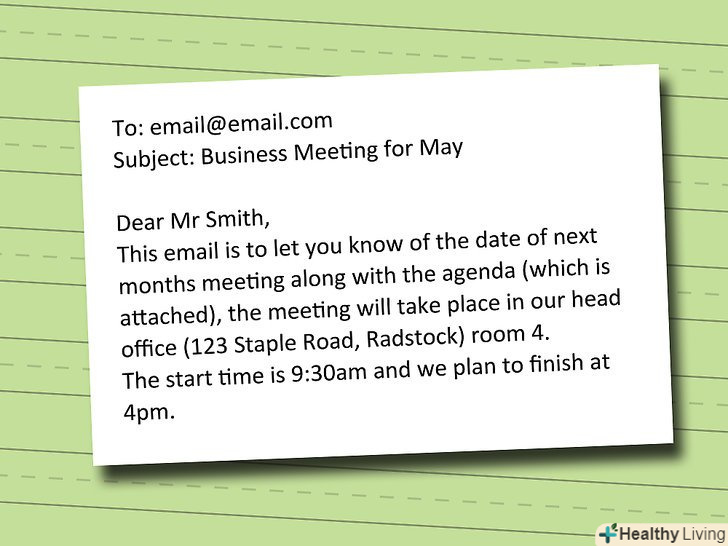 To: email@email.com
Subject: Business Meeting for May

Dear Mr Smith,
This email is to let you know of the date of next months meeting along with the agenda (which is attached), the meeting will take place in our head office (123 Staple Road, Radstock) room 4.
The start time is 9:30am and we plan to finish at 4pm.

Healthy Living